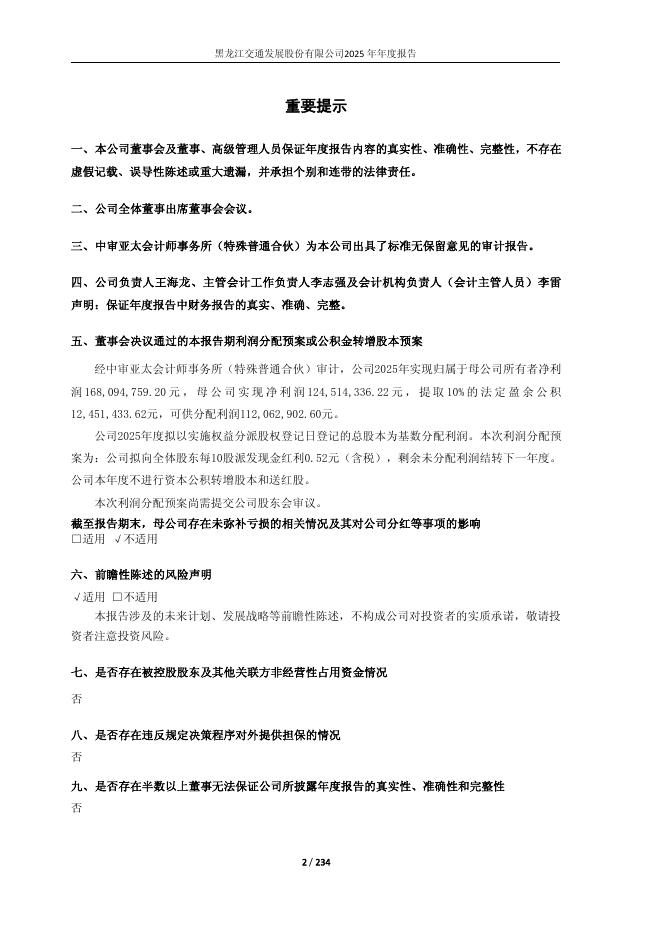 黑龙江交通发展股份有限公司2025 年年度报告

重要提示

一、本公司董事会及董事、高级管理人员保证年度报告内容的真实性、准确性、完整性，不存在虚假记载、误导性陈述或重大遗漏，并承担个别和连带的法律责任。

二、公司全体董事出席董事会会议。

三、中审亚太会计师事务所（特殊普通合伙）为本公司出具了标准无保留意见的审计报告。

四、公司负责人王海龙、主管会计工作负责人李志强及会计机构负责人（会计主管人员）李雷声明：保证年度报告中财务报告的真实、准确、完整。

五、董事会决议通过的本报告期利润分配预案或公积金转增股本预案

经中审亚太会计师事务所（特殊普通合伙）审计，公司2025年实现归属于母公司所有者净利润168,094,759.20元，母公司实现净利润124,514,336.22元，提取10%的法定盈余公积12,451,433.62元，可供分配利润112,062,902.60元。

公司2025年度拟以实施权益分派股权登记日登记的总股本为基数分配利润。本次利润分配预案为：公司拟向全体股东每10股派发现金红利0.52元（含税），剩余未分配利润结转下一年度。公司本年度不进行资本公积转增股本和送红股。

本次利润分配预案尚需提交公司股东会审议。

截至报告期末，母公司存在未弥补亏损的相关情况及其对公司分红等事项的影响
□适用 √不适用

六、前瞻性陈述的风险声明
√适用 □不适用

本报告涉及的未来计划、发展战略等前瞻性陈述，不构成公司对投资者的实质承诺，敬请投资者注意投资风险。

七、是否存在被控股股东及其他关联方非经营性占用资金情况

否

八、是否存在违反规定决策程序对外提供担保的情况

否

九、是否存在半数以上董事无法保证公司所披露年度报告的真实性、准确性和完整性

否

2 / 234